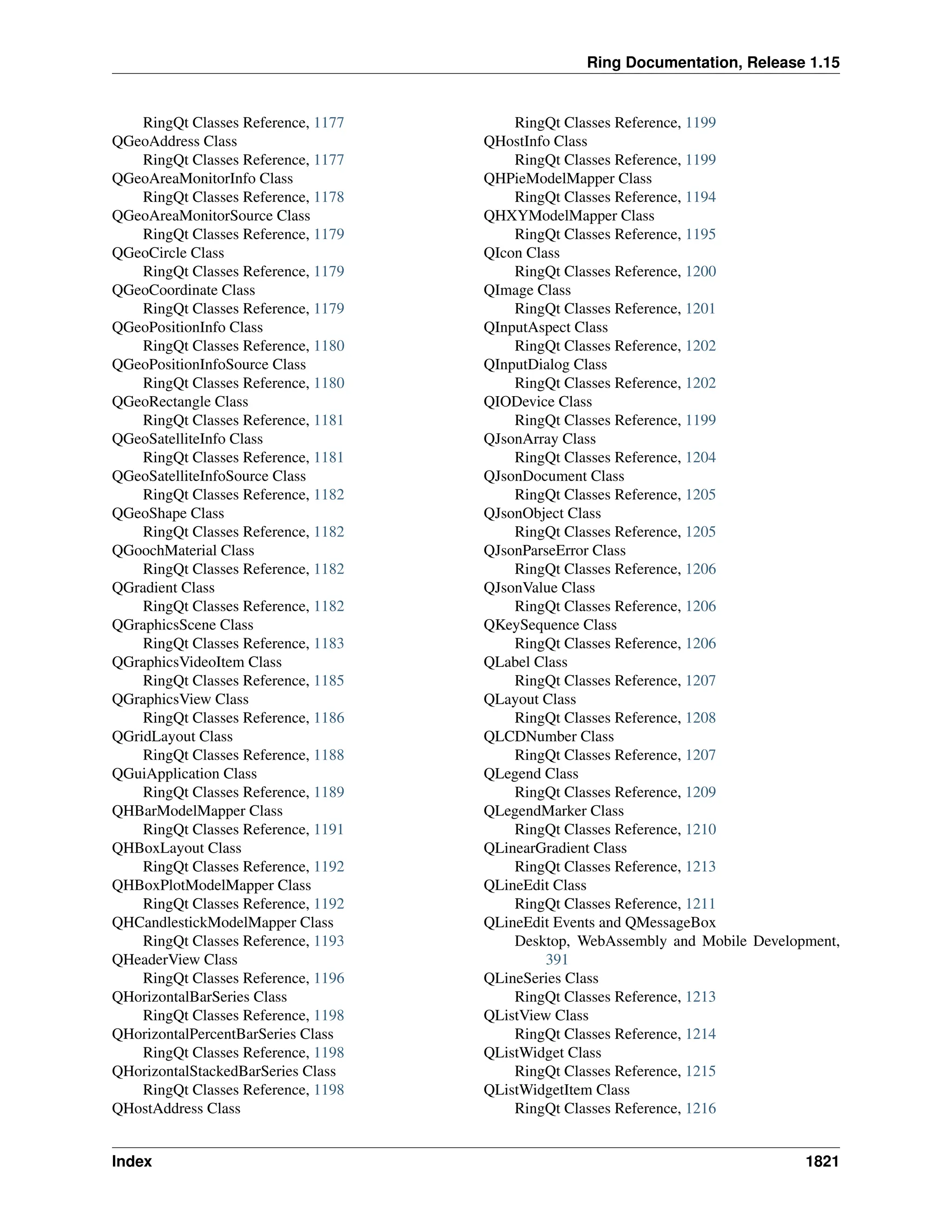 Ring Documentation, Release 1.15

RingQt Classes Reference, 1177
QGeoAddress Class
RingQt Classes Reference, 1177
QGeoAreaMonitorInfo Class
RingQt Classes Reference, 1178
QGeoAreaMonitorSource Class
RingQt Classes Reference, 1179
QGeoCircle Class
RingQt Classes Reference, 1179
QGeoCoordinate Class
RingQt Classes Reference, 1179
QGeoPositionInfo Class
RingQt Classes Reference, 1180
QGeoPositionInfoSource Class
RingQt Classes Reference, 1180
QGeoRectangle Class
RingQt Classes Reference, 1181
QGeoSatelliteInfo Class
RingQt Classes Reference, 1181
QGeoSatelliteInfoSource Class
RingQt Classes Reference, 1182
QGeoShape Class
RingQt Classes Reference, 1182
QGoochMaterial Class
RingQt Classes Reference, 1182
QGradient Class
RingQt Classes Reference, 1182
QGraphicsScene Class
RingQt Classes Reference, 1183
QGraphicsVideoItem Class
RingQt Classes Reference, 1185
QGraphicsView Class
RingQt Classes Reference, 1186
QGridLayout Class
RingQt Classes Reference, 1188
QGuiApplication Class
RingQt Classes Reference, 1189
QHBarModelMapper Class
RingQt Classes Reference, 1191
QHBoxLayout Class
RingQt Classes Reference, 1192
QHBoxPlotModelMapper Class
RingQt Classes Reference, 1192
QHCandlestickModelMapper Class
RingQt Classes Reference, 1193
QHeaderView Class
RingQt Classes Reference, 1196
QHorizontalBarSeries Class
RingQt Classes Reference, 1198
QHorizontalPercentBarSeries Class
RingQt Classes Reference, 1198
QHorizontalStackedBarSeries Class
RingQt Classes Reference, 1198
QHostAddress Class
RingQt Classes Reference, 1199
QHostInfo Class
RingQt Classes Reference, 1199
QHPieModelMapper Class
RingQt Classes Reference, 1194
QHXYModelMapper Class
RingQt Classes Reference, 1195
QIcon Class
RingQt Classes Reference, 1200
QImage Class
RingQt Classes Reference, 1201
QInputAspect Class
RingQt Classes Reference, 1202
QInputDialog Class
RingQt Classes Reference, 1202
QIODevice Class
RingQt Classes Reference, 1199
QJsonArray Class
RingQt Classes Reference, 1204
QJsonDocument Class
RingQt Classes Reference, 1205
QJsonObject Class
RingQt Classes Reference, 1205
QJsonParseError Class
RingQt Classes Reference, 1206
QJsonValue Class
RingQt Classes Reference, 1206
QKeySequence Class
RingQt Classes Reference, 1206
QLabel Class
RingQt Classes Reference, 1207
QLayout Class
RingQt Classes Reference, 1208
QLCDNumber Class
RingQt Classes Reference, 1207
QLegend Class
RingQt Classes Reference, 1209
QLegendMarker Class
RingQt Classes Reference, 1210
QLinearGradient Class
RingQt Classes Reference, 1213
QLineEdit Class
RingQt Classes Reference, 1211
QLineEdit Events and QMessageBox
Desktop, WebAssembly and Mobile Development, 391
QLineSeries Class
RingQt Classes Reference, 1213
QListView Class
RingQt Classes Reference, 1214
QListWidget Class
RingQt Classes Reference, 1215
QListWidgetItem Class
RingQt Classes Reference, 1216

Index 1821